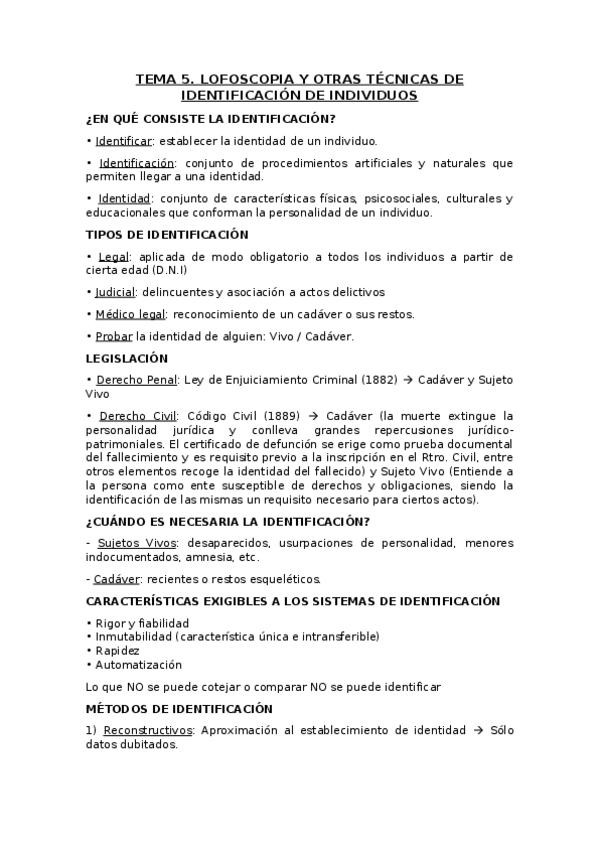 TEMA 5. LOFOSCOPIA Y OTRAS TÉCNICAS DE IDENTIFICACIÓN DE INDIVIDUOS

¿EN QUÉ CONSISTE LA IDENTIFICACIÓN?

• Identificar: establecer la identidad de un individuo.

• Identificación: conjunto de procedimientos artificiales y naturales que permiten llegar a una identidad.

• Identidad: conjunto de características físicas, psicosociales, culturales y educacionales que conforman la personalidad de un individuo.

TIPOS DE IDENTIFICACIÓN

• Legal: aplicada de modo obligatorio a todos los individuos a partir de cierta edad (D.N.I)

• Judicial: delincuentes y asociación a actos delictivos

• Médico legal: reconocimiento de un cadáver o sus restos.

• Probar la identidad de alguien: Vivo / Cadáver.

LEGISLACIÓN

• Derecho Penal: Ley de Enjuiciamiento Criminal (1882) → Cadáver y Sujeto Vivo

• Derecho Civil: Código Civil (1889) → Cadáver (la muerte extingue la personalidad jurídica y conlleva grandes repercusiones jurídico-patrimoniales. El certificado de defunción se erige como prueba documental del fallecimiento y es requisito previo a la inscripción en el Rtro. Civil, entre otros elementos recoge la identidad del fallecido) y Sujeto Vivo (Entiende a la persona como ente susceptible de derechos y obligaciones, siendo la identificación de las mismas un requisito necesario para ciertos actos).

¿CUÁNDO ES NECESARIA LA IDENTIFICACIÓN?

- Sujetos Vivos: desaparecidos, usurpaciones de personalidad, menores indocumentados, amnesia, etc.

- Cadáver: recientes o restos esqueléticos.

CARACTERÍSTICAS EXIGIBLES A LOS SISTEMAS DE IDENTIFICACIÓN

• Rigor y fiabilidad
• Inmutabilidad (característica única e intransferible)
• Rapidez
• Automatización

Lo que NO se puede cotejar o comparar NO se puede identificar

MÉTODOS DE IDENTIFICACIÓN

1) Reconstructivos: Aproximación al establecimiento de identidad → Sólo datos dubitados.